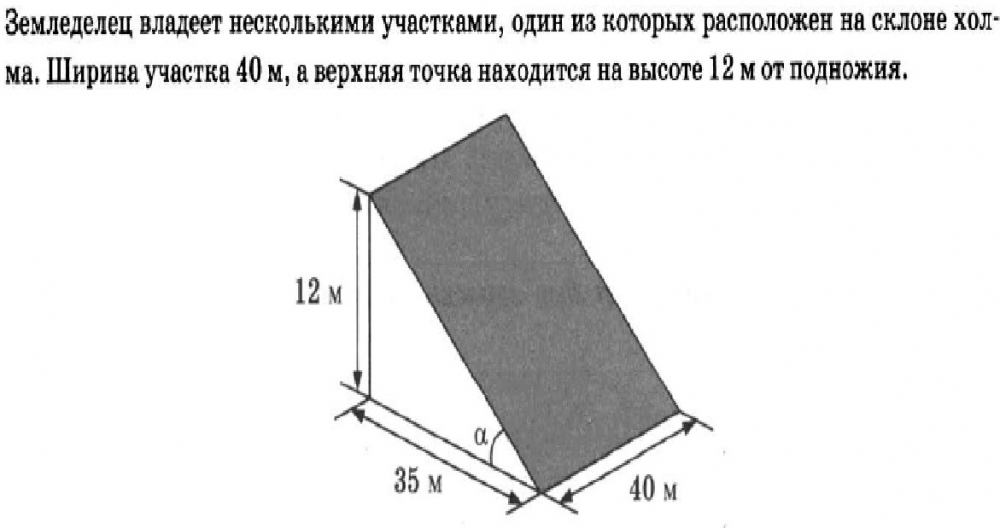 Земледелец владеет несколькими участками, один из которых расположен на склоне холма. Ширина участка 40 м, а верхняя точка находится на высоте 12 м от подножия.

12 м

α

35 м

40 м